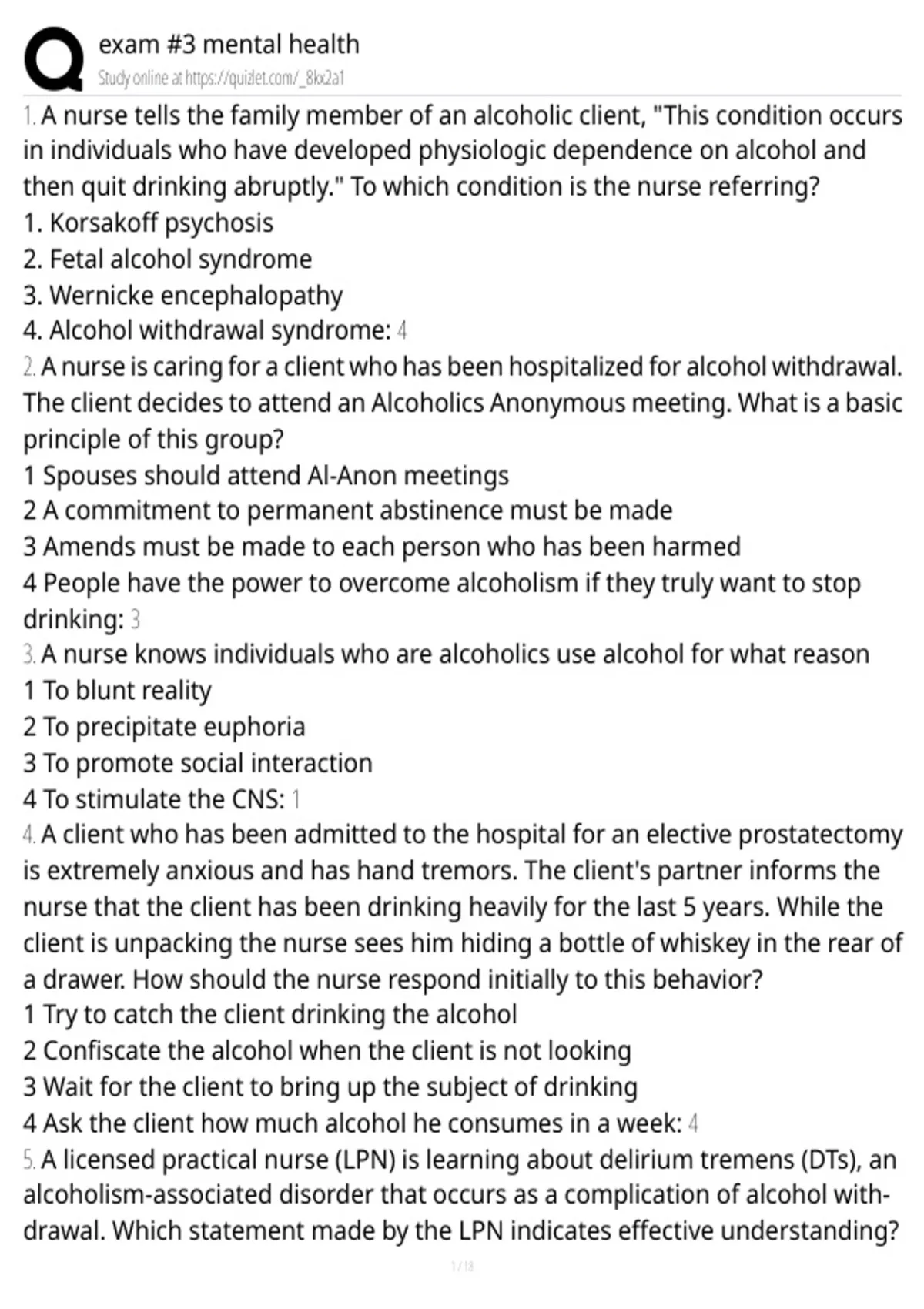 exam #3 mental health
Study online at https://quizlet.com/_8kx2a1

1. A nurse tells the family member of an alcoholic client, "This condition occurs in individuals who have developed physiologic dependence on alcohol and then quit drinking abruptly." To which condition is the nurse referring?
1. Korsakoff psychosis
2. Fetal alcohol syndrome
3. Wernicke encephalopathy
4. Alcohol withdrawal syndrome: 4

2. A nurse is caring for a client who has been hospitalized for alcohol withdrawal. The client decides to attend an Alcoholics Anonymous meeting. What is a basic principle of this group?
1 Spouses should attend Al-Anon meetings
2 A commitment to permanent abstinence must be made
3 Amends must be made to each person who has been harmed
4 People have the power to overcome alcoholism if they truly want to stop drinking: 3

3. A nurse knows individuals who are alcoholics use alcohol for what reason
1 To blunt reality
2 To precipitate euphoria
3 To promote social interaction
4 To stimulate the CNS: 1

4. A client who has been admitted to the hospital for an elective prostatectomy is extremely anxious and has hand tremors. The client's partner informs the nurse that the client has been drinking heavily for the last 5 years. While the client is unpacking the nurse sees him hiding a bottle of whiskey in the rear of a drawer. How should the nurse respond initially to this behavior?
1 Try to catch the client drinking the alcohol
2 Confiscate the alcohol when the client is not looking
3 Wait for the client to bring up the subject of drinking
4 Ask the client how much alcohol he consumes in a week: 4

5. A licensed practical nurse (LPN) is learning about delirium tremens (DTs), an alcoholism-associated disorder that occurs as a complication of alcohol withdrawal. Which statement made by the LPN indicates effective understanding?

1 / 18